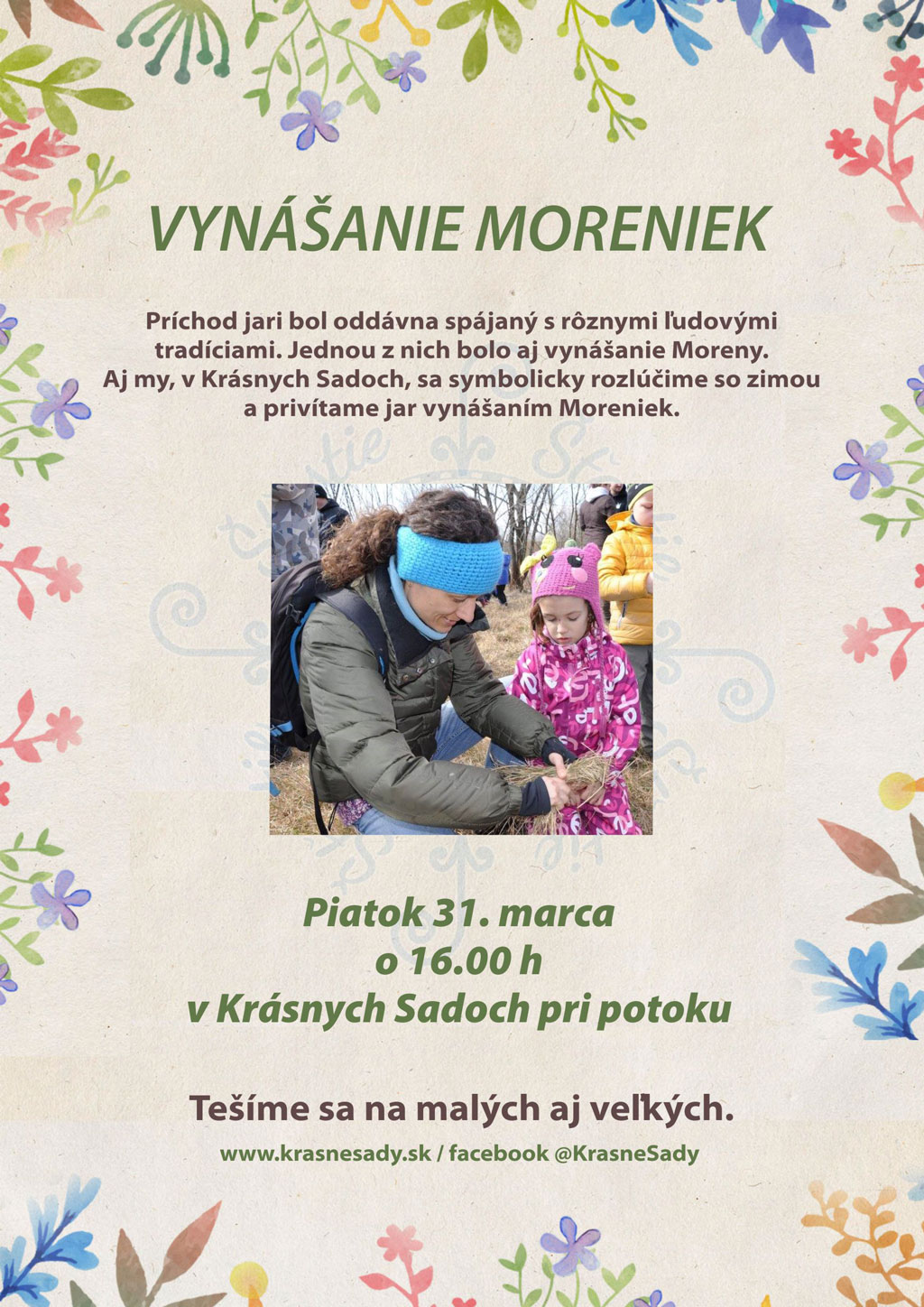 VYNÁŠANIE MORENIEK

Príchod jari bol oddávna spájaný s rôznymi ľudovými tradíciami. Jednou z nich bolo aj vynášanie Moreny. Aj my, v Krásnych Sadoch, sa symbolicky rozlúčime so zimou a privítame jar vynášaním Moreniek.

Piatok 31. marca
o 16.00 h
v Krásnych Sadoch pri potoku

Tešíme sa na malých aj veľkých.

www.krasnesady.sk / facebook @KrasneSady